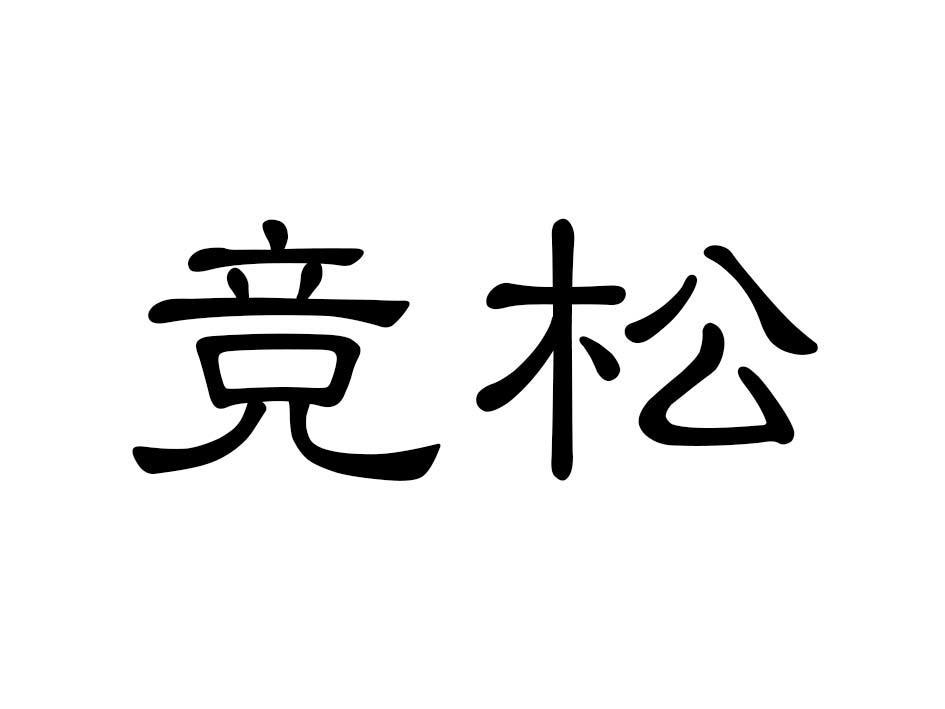 竞松